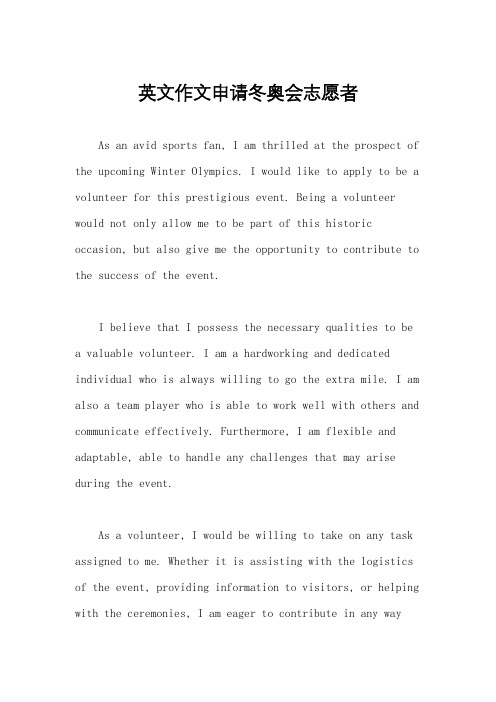 英文作文申请冬奥会志愿者

As an avid sports fan, I am thrilled at the prospect of the upcoming Winter Olympics. I would like to apply to be a volunteer for this prestigious event. Being a volunteer would not only allow me to be part of this historic occasion, but also give me the opportunity to contribute to the success of the event.

I believe that I possess the necessary qualities to be a valuable volunteer. I am a hardworking and dedicated individual who is always willing to go the extra mile. I am also a team player who is able to work well with others and communicate effectively. Furthermore, I am flexible and adaptable, able to handle any challenges that may arise during the event.

As a volunteer, I would be willing to take on any task assigned to me. Whether it is assisting with the logistics of the event, providing information to visitors, or helping with the ceremonies, I am eager to contribute in any way